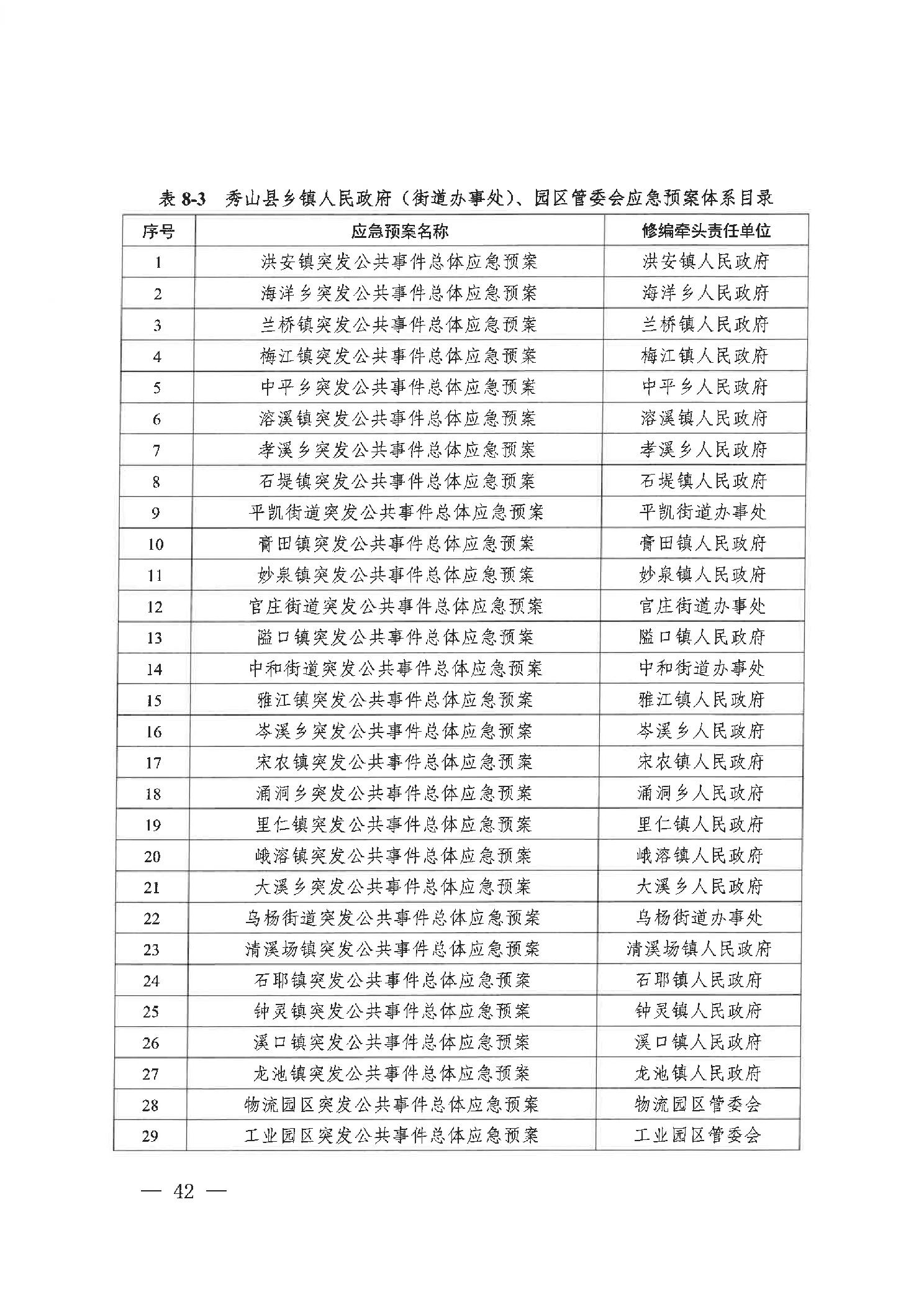 表 8-3 秀山县乡镇人民政府（街道办事处）、园区管委会应急预案体系目录

| 序号 | 应急预案名称 | 修编牵头责任单位 |
|---|---|---|
| 1 | 洪安镇突发公共事件总体应急预案 | 洪安镇人民政府 |
| 2 | 海洋乡突发公共事件总体应急预案 | 海洋乡人民政府 |
| 3 | 兰桥镇突发公共事件总体应急预案 | 兰桥镇人民政府 |
| 4 | 梅江镇突发公共事件总体应急预案 | 梅江镇人民政府 |
| 5 | 中平乡突发公共事件总体应急预案 | 中平乡人民政府 |
| 6 | 溶溪镇突发公共事件总体应急预案 | 溶溪镇人民政府 |
| 7 | 孝溪乡突发公共事件总体应急预案 | 孝溪乡人民政府 |
| 8 | 石堤镇突发公共事件总体应急预案 | 石堤镇人民政府 |
| 9 | 平凯街道突发公共事件总体应急预案 | 平凯街道办事处 |
| 10 | 膏田镇突发公共事件总体应急预案 | 膏田镇人民政府 |
| 11 | 妙泉镇突发公共事件总体应急预案 | 妙泉镇人民政府 |
| 12 | 官庄街道突发公共事件总体应急预案 | 官庄街道办事处 |
| 13 | 隘口镇突发公共事件总体应急预案 | 隘口镇人民政府 |
| 14 | 中和街道突发公共事件总体应急预案 | 中和街道办事处 |
| 15 | 雅江镇突发公共事件总体应急预案 | 雅江镇人民政府 |
| 16 | 岑溪乡突发公共事件总体应急预案 | 岑溪乡人民政府 |
| 17 | 宋农镇突发公共事件总体应急预案 | 宋农镇人民政府 |
| 18 | 涌洞乡突发公共事件总体应急预案 | 涌洞乡人民政府 |
| 19 | 里仁镇突发公共事件总体应急预案 | 里仁镇人民政府 |
| 20 | 峨溶镇突发公共事件总体应急预案 | 峨溶镇人民政府 |
| 21 | 大溪乡突发公共事件总体应急预案 | 大溪乡人民政府 |
| 22 | 乌杨街道突发公共事件总体应急预案 | 乌杨街道办事处 |
| 23 | 清溪场镇突发公共事件总体应急预案 | 清溪场镇人民政府 |
| 24 | 石耶镇突发公共事件总体应急预案 | 石耶镇人民政府 |
| 25 | 钟灵镇突发公共事件总体应急预案 | 钟灵镇人民政府 |
| 26 | 溪口镇突发公共事件总体应急预案 | 溪口镇人民政府 |
| 27 | 龙池镇突发公共事件总体应急预案 | 龙池镇人民政府 |
| 28 | 物流园区突发公共事件总体应急预案 | 物流园区管委会 |
| 29 | 工业园区突发公共事件总体应急预案 | 工业园区管委会 |

— 42 —